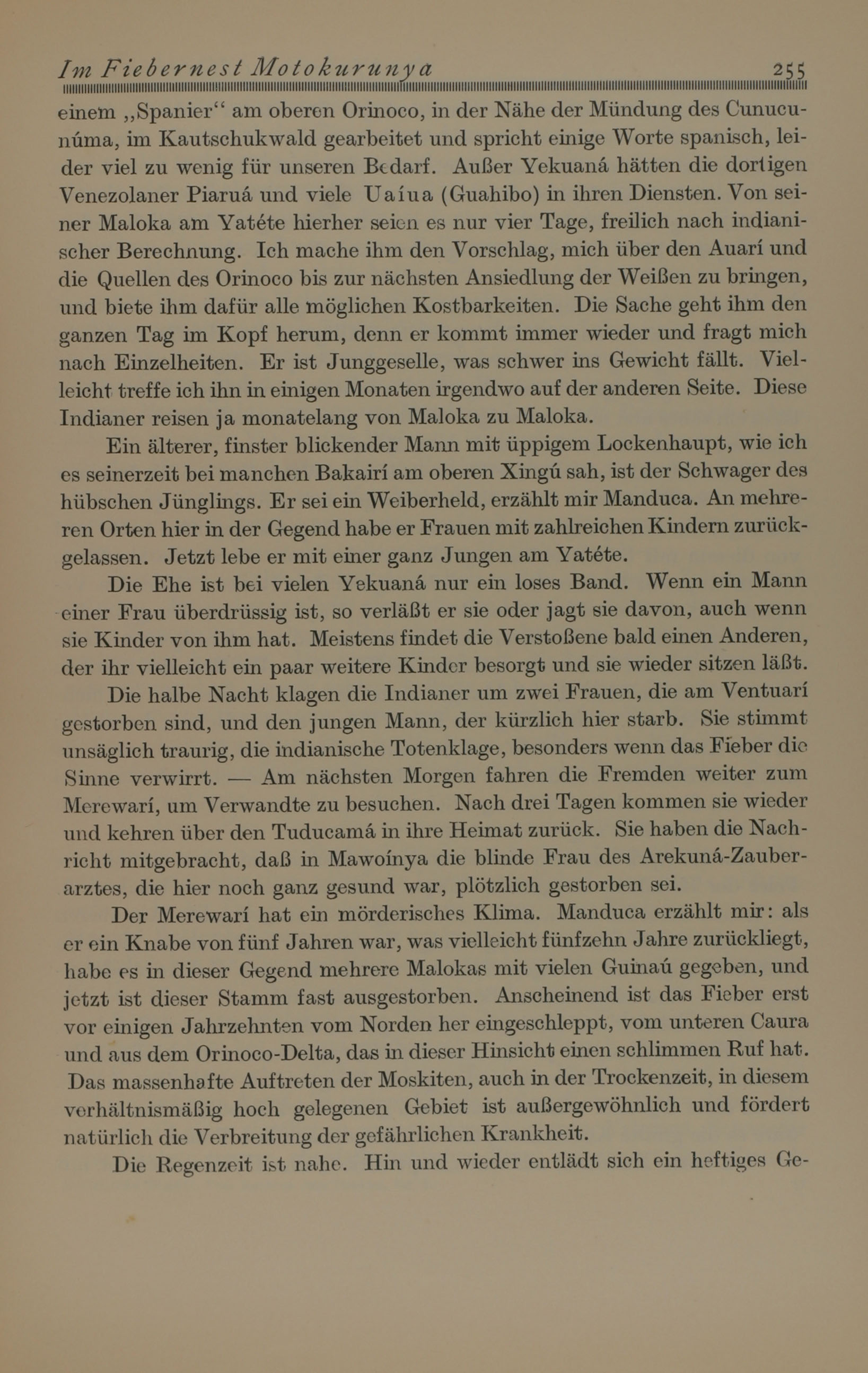 Im Fiebernest Motokurunya 255

einem „Spanier“ am oberen Orinoco, in der Nähe der Mündung des Cunucunúma, im Kautschukwald gearbeitet und spricht einige Worte spanisch, leider viel zu wenig für unseren Bedarf. Außer Yekuaná hätten die dortigen Venezolaner Piaruá und viele Uaíua (Guahibo) in ihren Diensten. Von seiner Maloka am Yatéte hierher seien es nur vier Tage, freilich nach indianischer Berechnung. Ich mache ihm den Vorschlag, mich über den Auarí und die Quellen des Orinoco bis zur nächsten Ansiedlung der Weißen zu bringen, und biete ihm dafür alle möglichen Kostbarkeiten. Die Sache geht ihm den ganzen Tag im Kopf herum, denn er kommt immer wieder und fragt mich nach Einzelheiten. Er ist Junggeselle, was schwer ins Gewicht fällt. Vielleicht treffe ich ihn in einigen Monaten irgendwo auf der anderen Seite. Diese Indianer reisen ja monatelang von Maloka zu Maloka.

Ein älterer, finster blickender Mann mit üppigem Lockenhaupt, wie ich es seinerzeit bei manchen Bakairí am oberen Xingú sah, ist der Schwager des hübschen Jünglings. Er sei ein Weiberheld, erzählt mir Manduca. An mehreren Orten hier in der Gegend habe er Frauen mit zahlreichen Kindern zurückgelassen. Jetzt lebe er mit einer ganz Jungen am Yatéte.

Die Ehe ist bei vielen Yekuaná nur ein loses Band. Wenn ein Mann einer Frau überdrüssig ist, so verläßt er sie oder jagt sie davon, auch wenn sie Kinder von ihm hat. Meistens findet die Verstoßene bald einen Anderen, der ihr vielleicht ein paar weitere Kinder besorgt und sie wieder sitzen läßt.

Die halbe Nacht klagen die Indianer um zwei Frauen, die am Ventuarí gestorben sind, und den jungen Mann, der kürzlich hier starb. Sie stimmt unsäglich traurig, die indianische Totenklage, besonders wenn das Fieber die Sinne verwirrt. — Am nächsten Morgen fahren die Fremden weiter zum Merewarí, um Verwandte zu besuchen. Nach drei Tagen kommen sie wieder und kehren über den Tuducamá in ihre Heimat zurück. Sie haben die Nachricht mitgebracht, daß in Mawoínya die blinde Frau des Arekuná-Zauberarztes, die hier noch ganz gesund war, plötzlich gestorben sei.

Der Merewarí hat ein mörderisches Klima. Manduca erzählt mir: als er ein Knabe von fünf Jahren war, was vielleicht fünfzehn Jahre zurückliegt, habe es in dieser Gegend mehrere Malokas mit vielen Guinaú gegeben, und jetzt ist dieser Stamm fast ausgestorben. Anscheinend ist das Fieber erst vor einigen Jahrzehnten vom Norden her eingeschleppt, vom unteren Caura und aus dem Orinoco-Delta, das in dieser Hinsicht einen schlimmen Ruf hat. Das massenhafte Auftreten der Moskiten, auch in der Trockenzeit, in diesem verhältnismäßig hoch gelegenen Gebiet ist außergewöhnlich und fördert natürlich die Verbreitung der gefährlichen Krankheit.

Die Regenzeit ist nahe. Hin und wieder entlädt sich ein heftiges Ge-